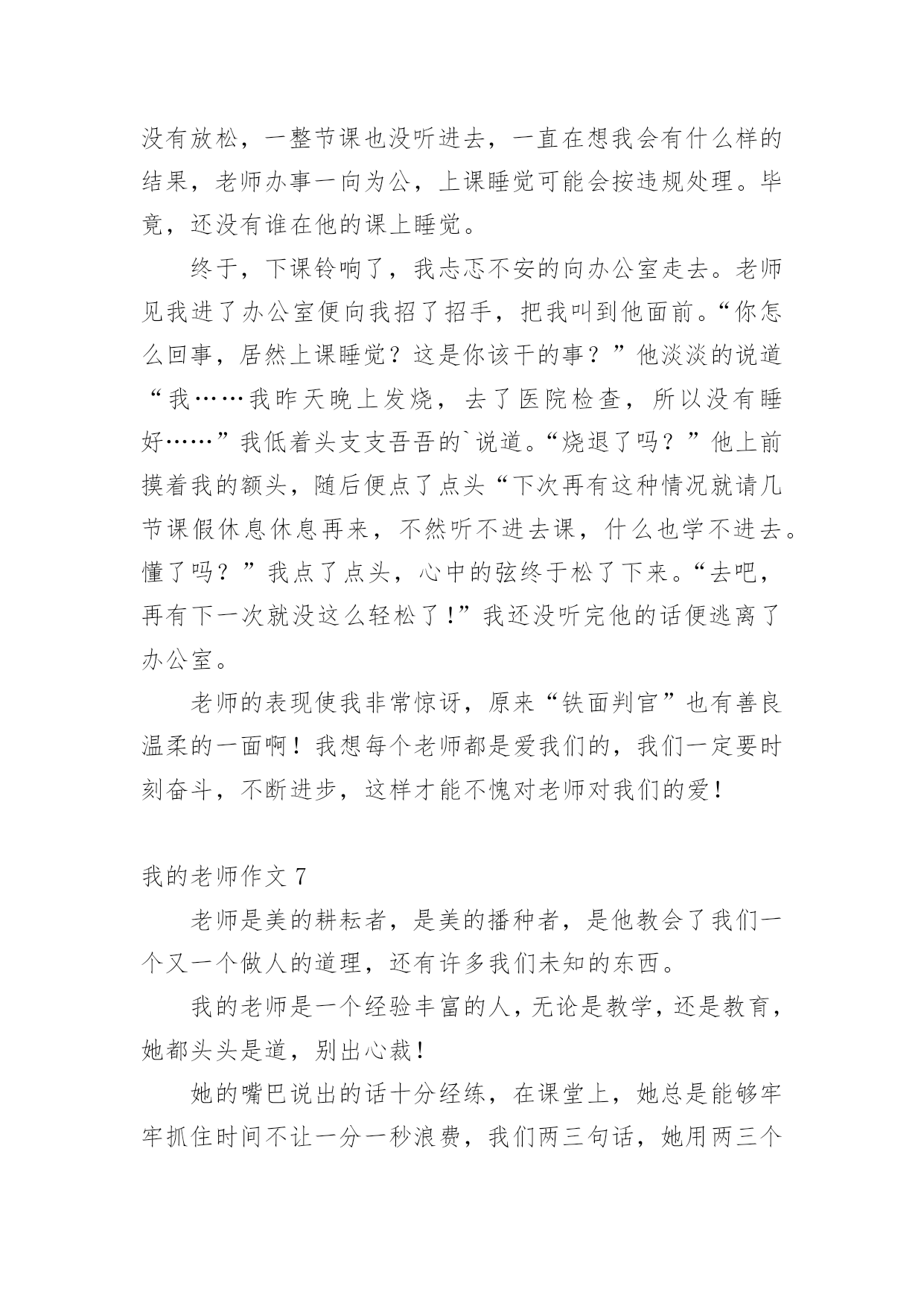 没有放松，一整节课也没听进去，一直在想我会有什么样的结果，老师办事一向为公，上课睡觉可能会按违规处理。毕竟，还没有谁在他的课上睡觉。

终于，下课铃响了，我忐忑不安的向办公室走去。老师见我进了办公室便向我招了招手，把我叫到他面前。“你怎么回事，居然上课睡觉？这是你该干的事？”他淡淡的说道“我……我昨天晚上发烧，去了医院检查，所以没有睡好……”我低着头支支吾吾的`说道。“烧退了吗？”他上前摸着我的额头，随后便点了点头“下次再有这种情况就请几节课假休息休息再来，不然听不进去课，什么也学不进去。懂了吗？”我点了点头，心中的弦终于松了下来。“去吧，再有下一次就没这么轻松了！”我还没听完他的话便逃离了办公室。

老师的表现使我非常惊讶，原来“铁面判官”也有善良温柔的一面啊！我想每个老师都是爱我们的，我们一定要时刻奋斗，不断进步，这样才能不愧对老师对我们的爱！

我的老师作文 7

老师是美的耕耘者，是美的播种者，是他教会了我们一个又一个做人的道理，还有许多我们未知的东西。

我的老师是一个经验丰富的人，无论是教学，还是教育，她都头头是道，别出心裁！

她的嘴巴说出的话十分经练，在课堂上，她总是能够牢牢抓住时间不让一分一秒浪费，我们两三句话，她用两三个